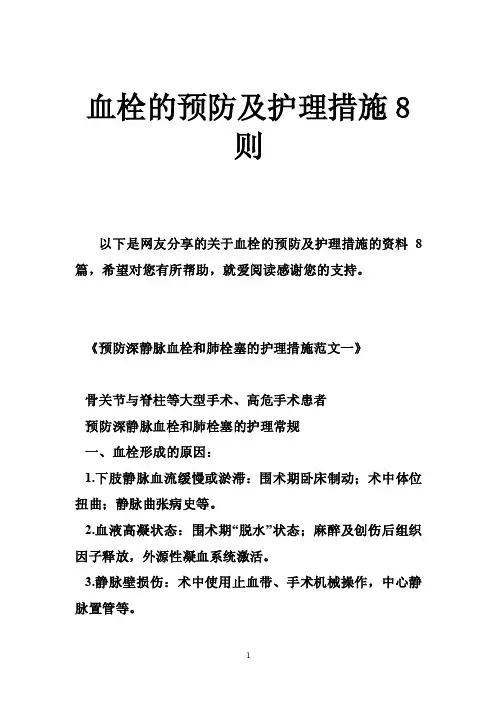 血栓的预防及护理措施 8 则

以下是网友分享的关于血栓的预防及护理措施的资料 8 篇，希望对您有所帮助，就爱阅读感谢您的支持。

《预防深静脉血栓和肺栓塞的护理措施范文一》

骨关节与脊柱等大型手术、高危手术患者
预防深静脉血栓和肺栓塞的护理常规
一、血栓形成的原因：
1.下肢静脉血流缓慢或淤滞：围术期卧床制动；术中体位扭曲；静脉曲张病史等。
2.血液高凝状态：围术期“脱水”状态；麻醉及创伤后组织因子释放，外源性凝血系统激活。
3.静脉壁损伤：术中使用止血带、手术机械操作，中心静脉置管等。

1